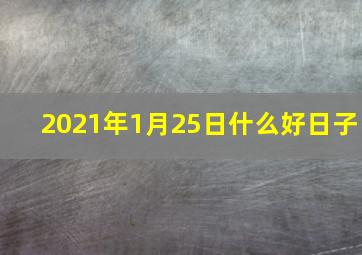 2021年1月25日什么好日子